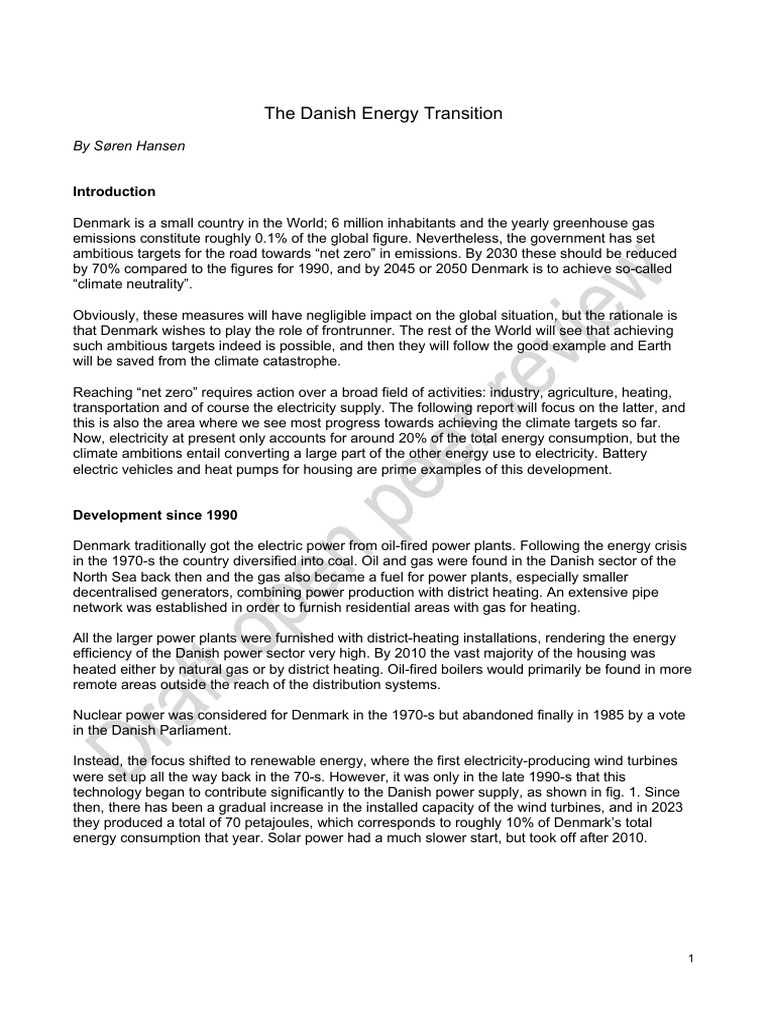 The Danish Energy Transition

By Søren Hansen

Introduction

Denmark is a small country in the World; 6 million inhabitants and the yearly greenhouse gas emissions constitute roughly 0.1% of the global figure. Nevertheless, the government has set ambitious targets for the road towards “net zero” in emissions. By 2030 these should be reduced by 70% compared to the figures for 1990, and by 2045 or 2050 Denmark is to achieve so-called “climate neutrality”.

Obviously, these measures will have negligible impact on the global situation, but the rationale is that Denmark wishes to play the role of frontrunner. The rest of the World will see that achieving such ambitious targets indeed is possible, and then they will follow the good example and Earth will be saved from the climate catastrophe.

Reaching “net zero” requires action over a broad field of activities: industry, agriculture, heating, transportation and of course the electricity supply. The following report will focus on the latter, and this is also the area where we see most progress towards achieving the climate targets so far. Now, electricity at present only accounts for around 20% of the total energy consumption, but the climate ambitions entail converting a large part of the other energy use to electricity. Battery electric vehicles and heat pumps for housing are prime examples of this development.

Development since 1990

Denmark traditionally got the electric power from oil-fired power plants. Following the energy crisis in the 1970-s the country diversified into coal. Oil and gas were found in the Danish sector of the North Sea back then and the gas also became a fuel for power plants, especially smaller decentralised generators, combining power production with district heating. An extensive pipe network was established in order to furnish residential areas with gas for heating.

All the larger power plants were furnished with district-heating installations, rendering the energy efficiency of the Danish power sector very high. By 2010 the vast majority of the housing was heated either by natural gas or by district heating. Oil-fired boilers would primarily be found in more remote areas outside the reach of the distribution systems.

Nuclear power was considered for Denmark in the 1970-s but abandoned finally in 1985 by a vote in the Danish Parliament.

Instead, the focus shifted to renewable energy, where the first electricity-producing wind turbines were set up all the way back in the 70-s. However, it was only in the late 1990-s that this technology began to contribute significantly to the Danish power supply, as shown in fig. 1. Since then, there has been a gradual increase in the installed capacity of the wind turbines, and in 2023 they produced a total of 70 petajoules, which corresponds to roughly 10% of Denmark’s total energy consumption that year. Solar power had a much slower start, but took off after 2010.

Draft open peer review

1